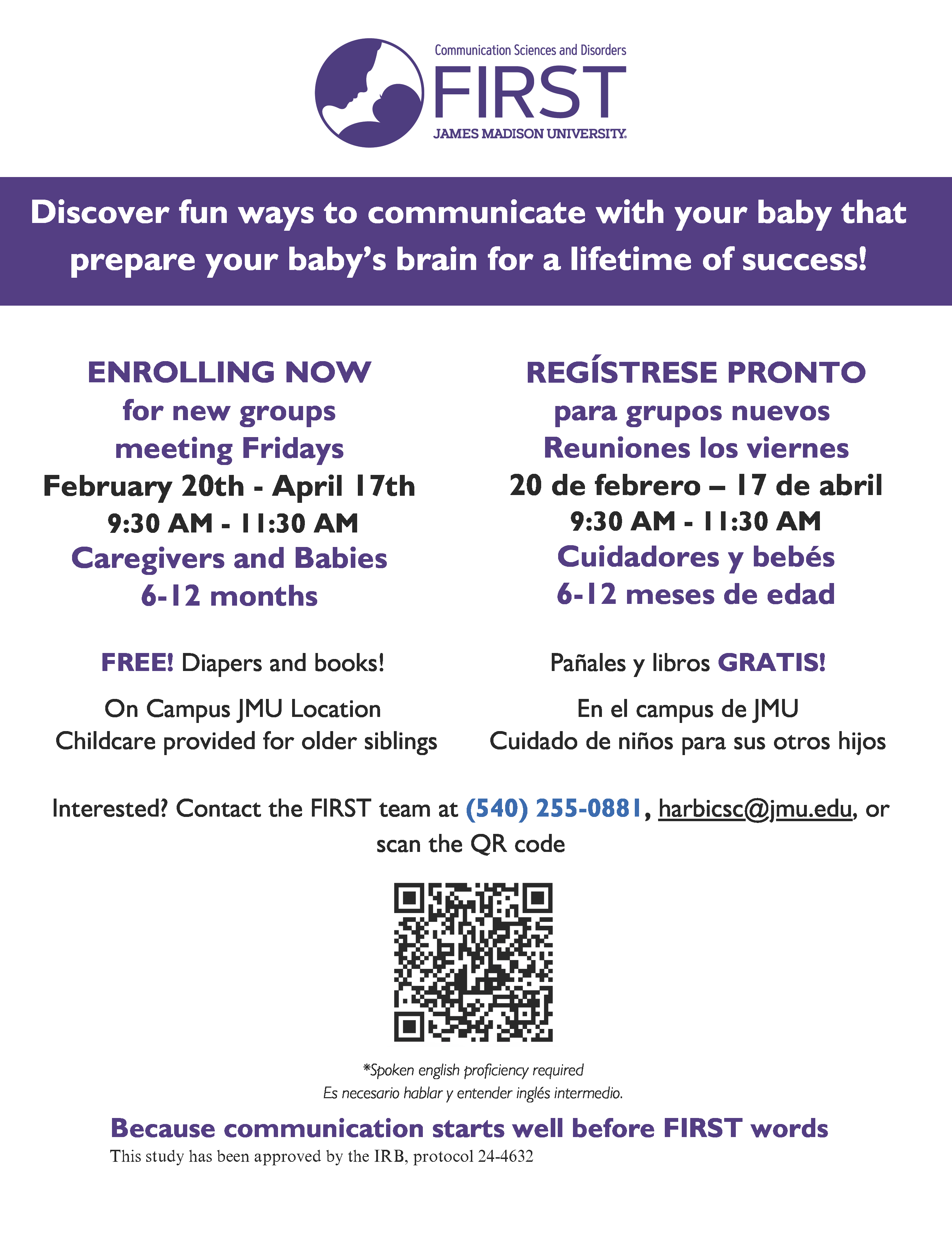 Communication Sciences and Disorders
FIRST
JAMES MADISON UNIVERSITY.

Discover fun ways to communicate with your baby that prepare your baby's brain for a lifetime of success!

ENROLLING NOW
for new groups
meeting Fridays
February 20th - April 17th
9:30 AM - 11:30 AM
Caregivers and Babies
6-12 months

FREE! Diapers and books!

On Campus JMU Location
Childcare provided for older siblings

REGÍSTRESE PRONTO
para grupos nuevos
Reuniones los viernes
20 de febrero – 17 de abril
9:30 AM - 11:30 AM
Cuidadores y bebés
6-12 meses de edad

Pañales y libros GRATIS!

En el campus de JMU
Cuidado de niños para sus otros hijos

Interested? Contact the FIRST team at (540) 255-0881, harbicsc@jmu.edu, or scan the QR code

*Spoken english proficiency required
Es necesario hablar y entender inglés intermedio.

Because communication starts well before FIRST words
This study has been approved by the IRB, protocol 24-4632